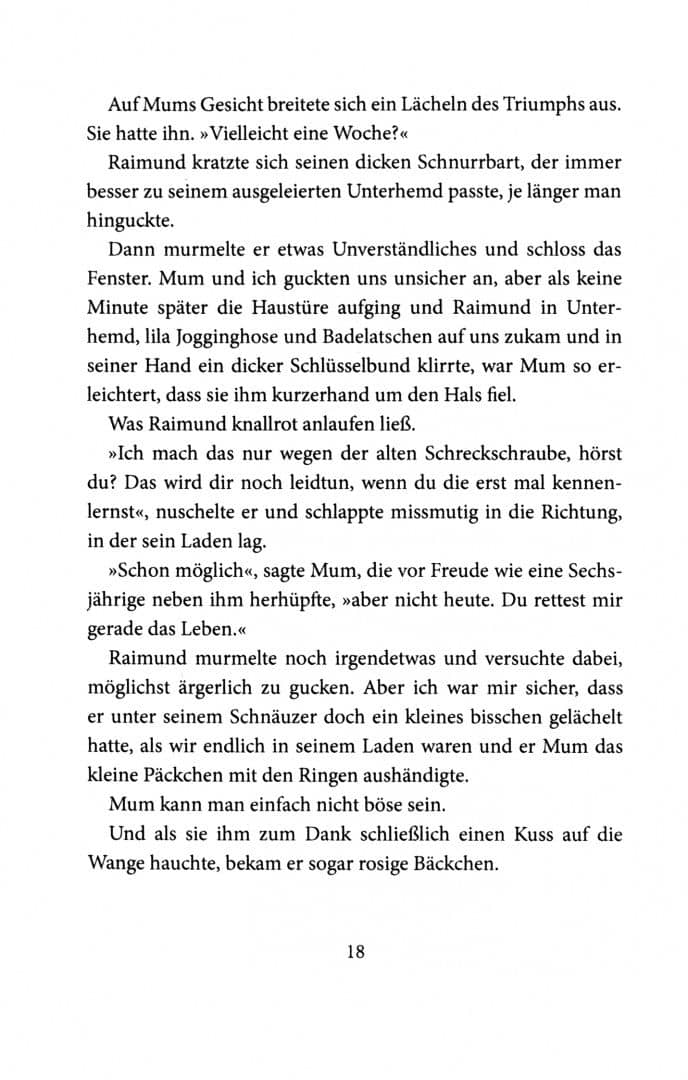 Auf Mums Gesicht breitete sich ein Lächeln des Triumphs aus. Sie hatte ihn. »Vielleicht eine Woche?«

Raimund kratzte sich seinen dicken Schnurrbart, der immer besser zu seinem ausgeleierten Unterhemd passte, je länger man hinguckte.

Dann murmelte er etwas Unverständliches und schloss das Fenster. Mum und ich guckten uns unsicher an, aber als keine Minute später die Haustüre aufging und Raimund in Unterhemd, lila Jogginghose und Badelatschen auf uns zukam und in seiner Hand ein dicker Schlüsselbund klirrte, war Mum so erleichtert, dass sie ihm kurzerhand um den Hals fiel.

Was Raimund knallrot anlaufen ließ.

»Ich mach das nur wegen der alten Schreckschraube, hörst du? Das wird dir noch leidtun, wenn du die erst mal kennenlernst«, nuschelte er und schlappte missmutig in die Richtung, in der sein Laden lag.

»Schon möglich«, sagte Mum, die vor Freude wie eine Sechsjährige neben ihm herhüpfte, »aber nicht heute. Du rettest mir gerade das Leben.«

Raimund murmelte noch irgendetwas und versuchte dabei, möglichst ärgerlich zu gucken. Aber ich war mir sicher, dass er unter seinem Schnäuzer doch ein kleines bisschen gelächelt hatte, als wir endlich in seinem Laden waren und er Mum das kleine Päckchen mit den Ringen aushändigte.

Mum kann man einfach nicht böse sein.

Und als sie ihm zum Dank schließlich einen Kuss auf die Wange hauchte, bekam er sogar rosige Bäckchen.

18